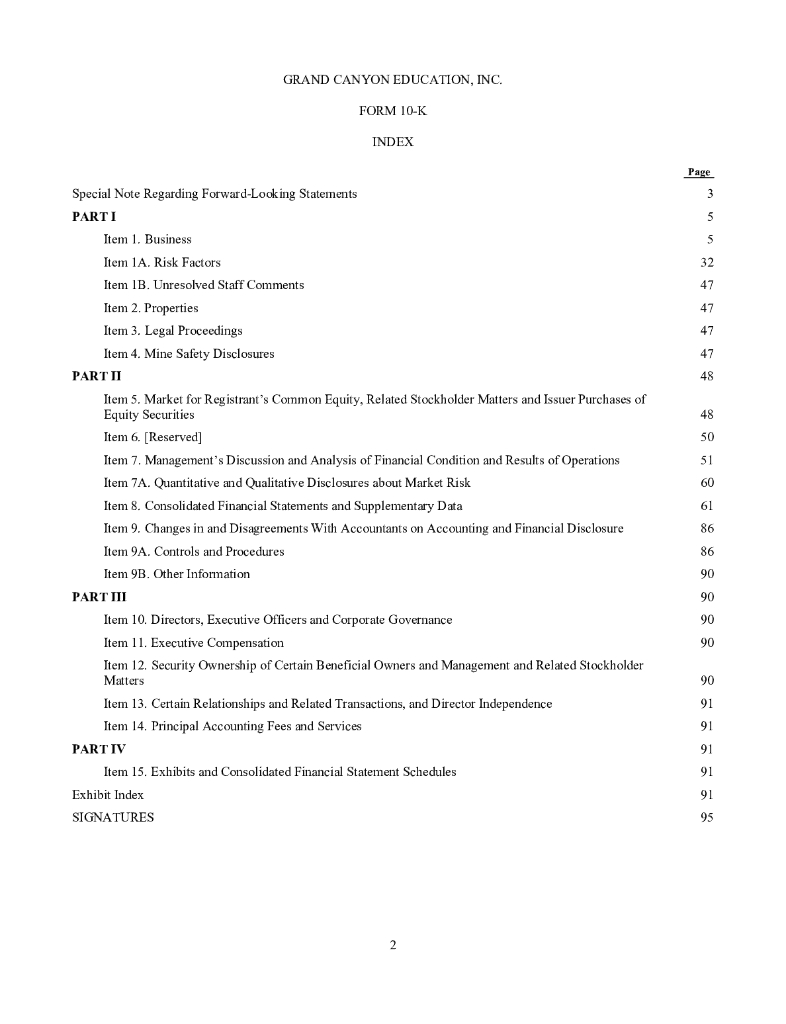 GRAND CANYON EDUCATION, INC.

FORM 10-K

INDEX

| | Page |
|---|---|
| Special Note Regarding Forward-Looking Statements | 3 |
| PART I | 5 |
| Item 1. Business | 5 |
| Item 1A. Risk Factors | 32 |
| Item 1B. Unresolved Staff Comments | 47 |
| Item 2. Properties | 47 |
| Item 3. Legal Proceedings | 47 |
| Item 4. Mine Safety Disclosures | 47 |
| PART II | 48 |
| Item 5. Market for Registrant's Common Equity, Related Stockholder Matters and Issuer Purchases of Equity Securities | 48 |
| Item 6. [Reserved] | 50 |
| Item 7. Management's Discussion and Analysis of Financial Condition and Results of Operations | 51 |
| Item 7A. Quantitative and Qualitative Disclosures about Market Risk | 60 |
| Item 8. Consolidated Financial Statements and Supplementary Data | 61 |
| Item 9. Changes in and Disagreements With Accountants on Accounting and Financial Disclosure | 86 |
| Item 9A. Controls and Procedures | 86 |
| Item 9B. Other Information | 90 |
| PART III | 90 |
| Item 10. Directors, Executive Officers and Corporate Governance | 90 |
| Item 11. Executive Compensation | 90 |
| Item 12. Security Ownership of Certain Beneficial Owners and Management and Related Stockholder Matters | 90 |
| Item 13. Certain Relationships and Related Transactions, and Director Independence | 91 |
| Item 14. Principal Accounting Fees and Services | 91 |
| PART IV | 91 |
| Item 15. Exhibits and Consolidated Financial Statement Schedules | 91 |
| Exhibit Index | 91 |
| SIGNATURES | 95 |

2